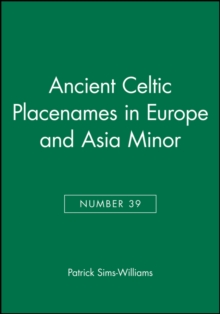 Ancient Celtic Placenames in Europe and Asia Minor

NUMBER 39

Patrick Sims-Williams